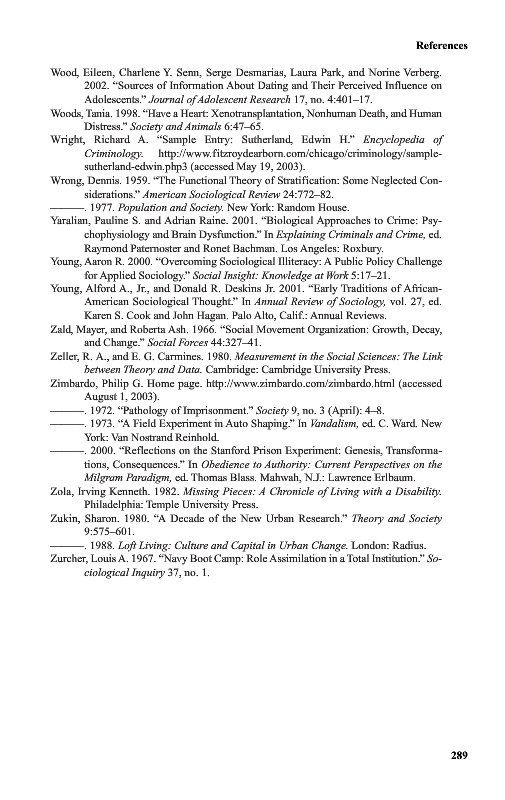 References

Wood, Eileen, Charlene Y. Senn, Serge Desmarias, Laura Park, and Norine Verberg. 2002. "Sources of Information About Dating and Their Perceived Influence on Adolescents." Journal of Adolescent Research 17, no. 4:401–17.

Woods, Tania. 1998. "Have a Heart: Xenotransplantation, Nonhuman Death, and Human Distress." Society and Animals 6:47–65.

Wright, Richard A. "Sample Entry: Sutherland, Edwin H." Encyclopedia of Criminology. http://www.fitzroydearborn.com/chicago/criminology/sample-sutherland-edwin.php3 (accessed May 19, 2003).

Wrong, Dennis. 1959. "The Functional Theory of Stratification: Some Neglected Considerations." American Sociological Review 24:772–82.

———. 1977. Population and Society. New York: Random House.

Yaralian, Pauline S. and Adrian Raine. 2001. "Biological Approaches to Crime: Psychophysiology and Brain Dysfunction." In Explaining Criminals and Crime, ed. Raymond Paternoster and Ronet Bachman. Los Angeles: Roxbury.

Young, Aaron R. 2000. "Overcoming Sociological Illiteracy: A Public Policy Challenge for Applied Sociology." Social Insight: Knowledge at Work 5:17–21.

Young, Alford A., Jr., and Donald R. Deskins Jr. 2001. "Early Traditions of African-American Sociological Thought." In Annual Review of Sociology, vol. 27, ed. Karen S. Cook and John Hagan. Palo Alto, Calif.: Annual Reviews.

Zald, Mayer, and Roberta Ash. 1966. "Social Movement Organization: Growth, Decay, and Change." Social Forces 44:327–41.

Zeller, R. A., and E. G. Carmines. 1980. Measurement in the Social Sciences: The Link between Theory and Data. Cambridge: Cambridge University Press.

Zimbardo, Philip G. Home page. http://www.zimbardo.com/zimbardo.html (accessed August 1, 2003).

———. 1972. "Pathology of Imprisonment." Society 9, no. 3 (April): 4–8.

———. 1973. "A Field Experiment in Auto Shaping." In Vandalism, ed. C. Ward. New York: Van Nostrand Reinhold.

———. 2000. "Reflections on the Stanford Prison Experiment: Genesis, Transformations, Consequences." In Obedience to Authority: Current Perspectives on the Milgram Paradigm, ed. Thomas Blass. Mahwah, N.J.: Lawrence Erlbaum.

Zola, Irving Kenneth. 1982. Missing Pieces: A Chronicle of Living with a Disability. Philadelphia: Temple University Press.

Zukin, Sharon. 1980. "A Decade of the New Urban Research." Theory and Society 9:575–601.

———. 1988. Loft Living: Culture and Capital in Urban Change. London: Radius.

Zurcher, Louis A. 1967. "Navy Boot Camp: Role Assimilation in a Total Institution." Sociological Inquiry 37, no. 1.

289